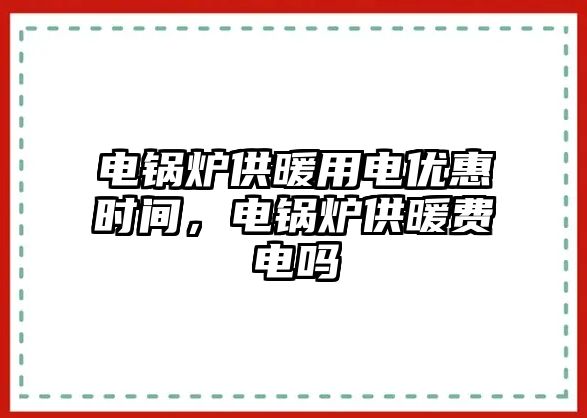 电锅炉供暖用电优惠时间，电锅炉供暖费电吗